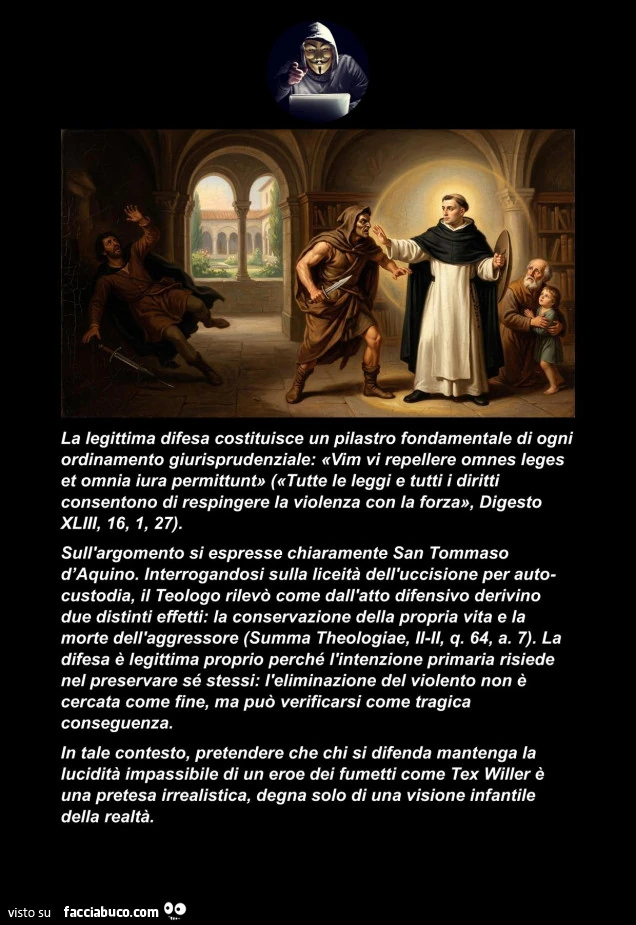 La legittima difesa costituisce un pilastro fondamentale di ogni ordinamento giurisprudenziale: «Vim vi repellere omnes leges et omnia iura permittunt» («Tutte le leggi e tutti i diritti consentono di respingere la violenza con la forza», Digesto XLIII, 16, 1, 27).

Sull'argomento si espresse chiaramente San Tommaso d'Aquino. Interrogandosi sulla liceità dell'uccisione per auto-custodia, il Teologo rilevò come dall'atto difensivo derivino due distinti effetti: la conservazione della propria vita e la morte dell'aggressore (Summa Theologiae, II-II, q. 64, a. 7). La difesa è legittima proprio perché l'intenzione primaria risiede nel preservare sé stessi: l'eliminazione del violento non è cercata come fine, ma può verificarsi come tragica conseguenza.

In tale contesto, pretendere che chi si difenda mantenga la lucidità impassibile di un eroe dei fumetti come Tex Willer è una pretesa irrealistica, degna solo di una visione infantile della realtà.

visto su facciabuco.com